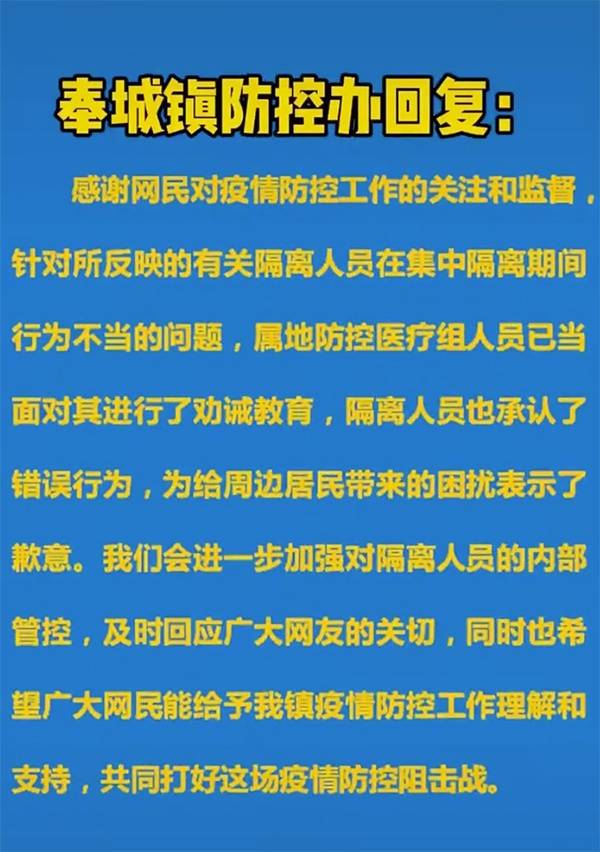 奉城镇防控办回复：

感谢网民对疫情防控工作的关注和监督，针对所反映的有关隔离人员在集中隔离期间行为不当的问题，属地防控医疗组人员已当面对其进行了劝诫教育，隔离人员也承认了错误行为，为给周边居民带来的困扰表示了歉意。我们会进一步加强对隔离人员的内部管控，及时回应广大网友的关切，同时也希望广大网民能给予我镇疫情防控工作理解和支持，共同打好这场疫情防控阻击战。